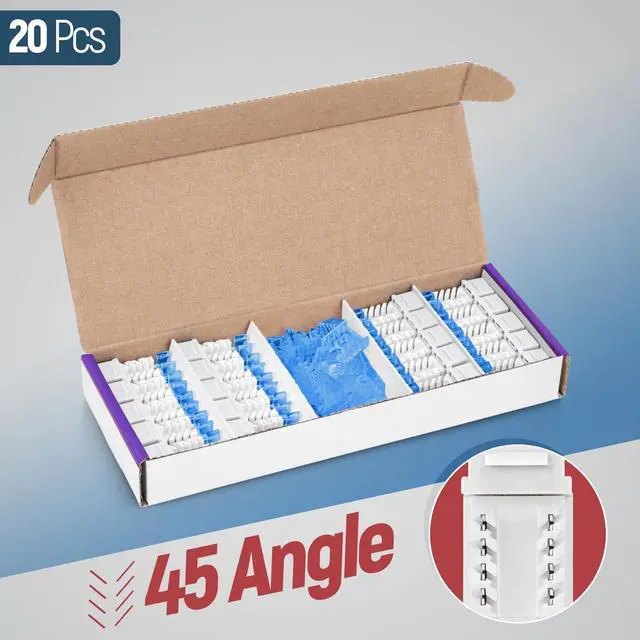 20 Pcs

45 Angle